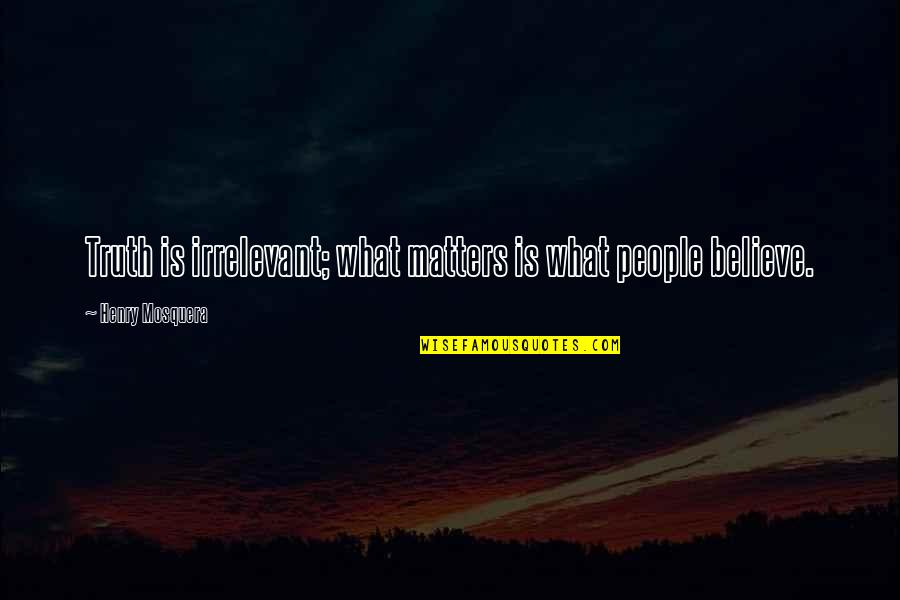 Truth is irrelevant; what matters is what people believe.

~ Henry Mosquera

WISEFAMOUSQUOTES.COM